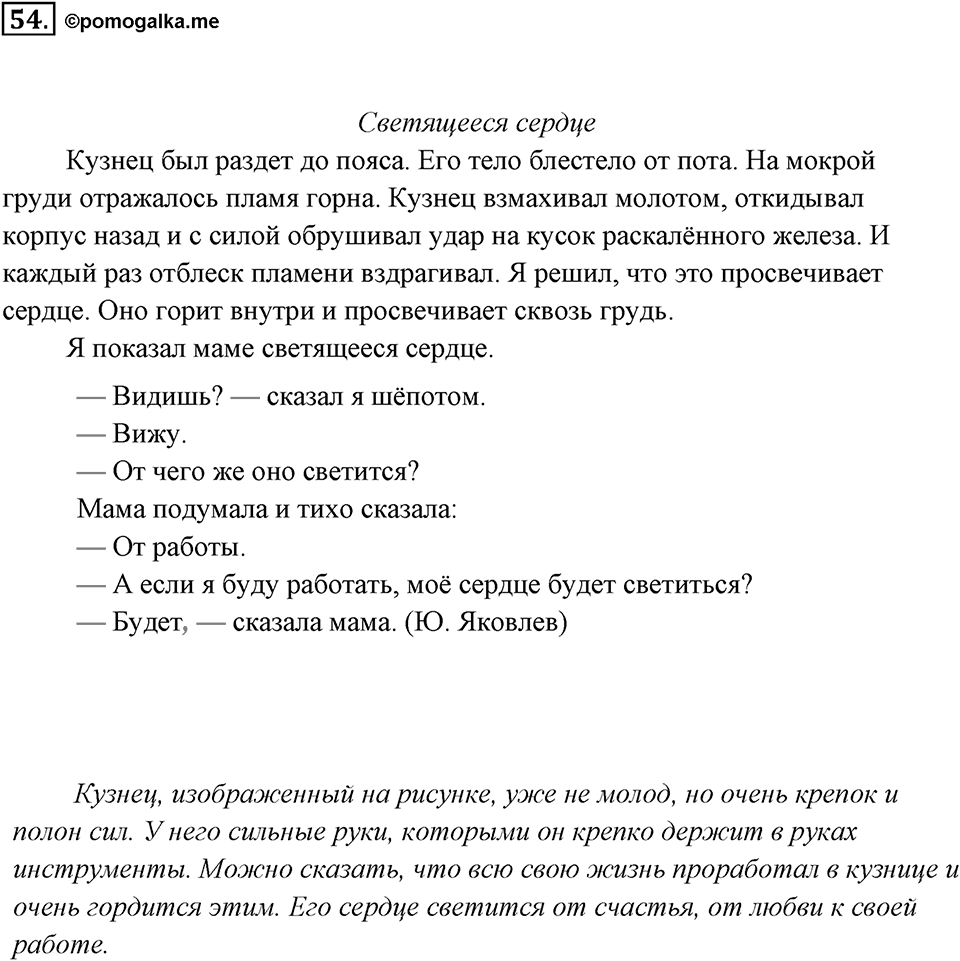 54. ©pomogalka.me

Светящееся сердце

Кузнец был раздет до пояса. Его тело блестело от пота. На мокрой груди отражалось пламя горна. Кузнец взмахивал молотом, откидывал корпус назад и с силой обрушивал удар на кусок раскалённого железа. И каждый раз отблеск пламени вздрагивал. Я решил, что это просвечивает сердце. Оно горит внутри и просвечивает сквозь грудь.

Я показал маме светящееся сердце.

— Видишь? — сказал я шёпотом.

— Вижу.

— От чего же оно светится?

Мама подумала и тихо сказала:

— От работы.

— А если я буду работать, моё сердце будет светиться?

— Будет, — сказала мама. (Ю. Яковлев)

Кузнец, изображенный на рисунке, уже не молод, но очень крепок и полон сил. У него сильные руки, которыми он крепко держит в руках инструменты. Можно сказать, что всю свою жизнь проработал в кузнице и очень гордится этим. Его сердце светится от счастья, от любви к своей работе.